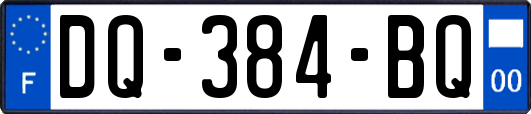 F
DQ-384-BQ
00